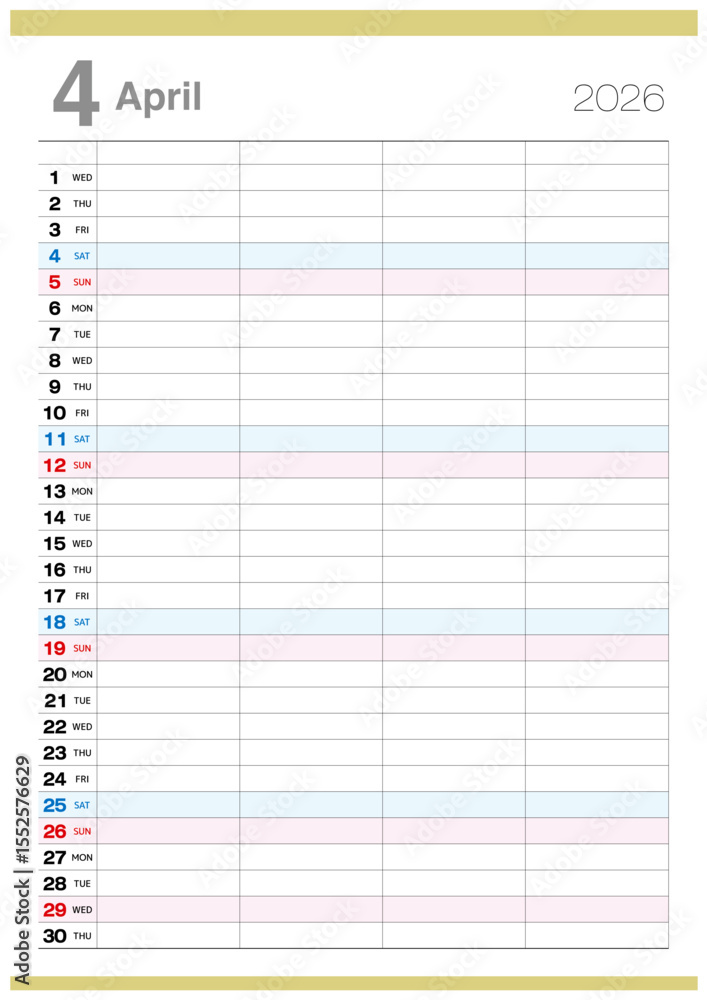 4 April

2026

| | | | | |
|---|---|---|---|---|
| 1 WED | | | | |
| 2 THU | | | | |
| 3 FRI | | | | |
| 4 SAT | | | | |
| 5 SUN | | | | |
| 6 MON | | | | |
| 7 TUE | | | | |
| 8 WED | | | | |
| 9 THU | | | | |
| 10 FRI | | | | |
| 11 SAT | | | | |
| 12 SUN | | | | |
| 13 MON | | | | |
| 14 TUE | | | | |
| 15 WED | | | | |
| 16 THU | | | | |
| 17 FRI | | | | |
| 18 SAT | | | | |
| 19 SUN | | | | |
| 20 MON | | | | |
| 21 TUE | | | | |
| 22 WED | | | | |
| 23 THU | | | | |
| 24 FRI | | | | |
| 25 SAT | | | | |
| 26 SUN | | | | |
| 27 MON | | | | |
| 28 TUE | | | | |
| 29 WED | | | | |
| 30 THU | | | | |

Adobe Stock | #1552576629